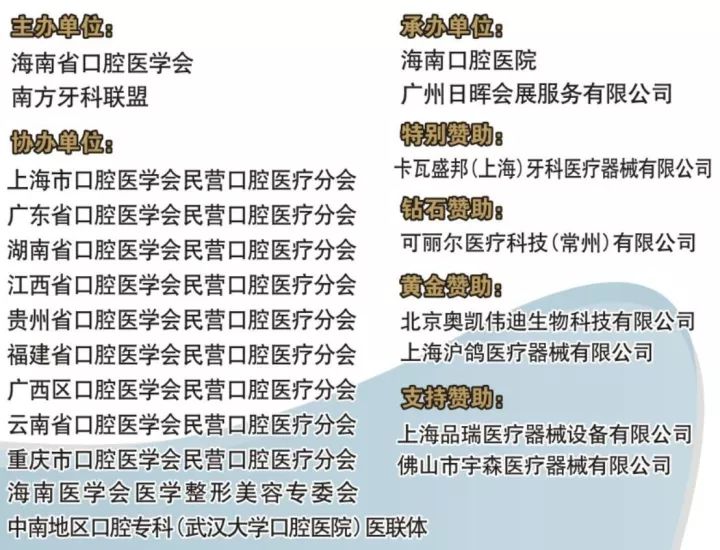 主办单位：
海南省口腔医学会
南方牙科联盟

协办单位：
上海市口腔医学会民营口腔医疗分会
广东省口腔医学会民营口腔医疗分会
湖南省口腔医学会民营口腔医疗分会
江西省口腔医学会民营口腔医疗分会
贵州省口腔医学会民营口腔医疗分会
福建省口腔医学会民营口腔医疗分会
广西区口腔医学会民营口腔医疗分会
云南省口腔医学会民营口腔医疗分会
重庆市口腔医学会民营口腔医疗分会
海南医学会医学整形美容专委会
中南地区口腔专科（武汉大学口腔医院）医联体

承办单位：
海南口腔医院
广州日晖会展服务有限公司

特别赞助：
卡瓦盛邦（上海）牙科医疗器械有限公司

钻石赞助：
可丽尔医疗科技（常州）有限公司

黄金赞助：
北京奥凯伟迪生物科技有限公司
上海沪鸽医疗器械有限公司

支持赞助：
上海品瑞医疗器械设备有限公司
佛山市宇森医疗器械有限公司